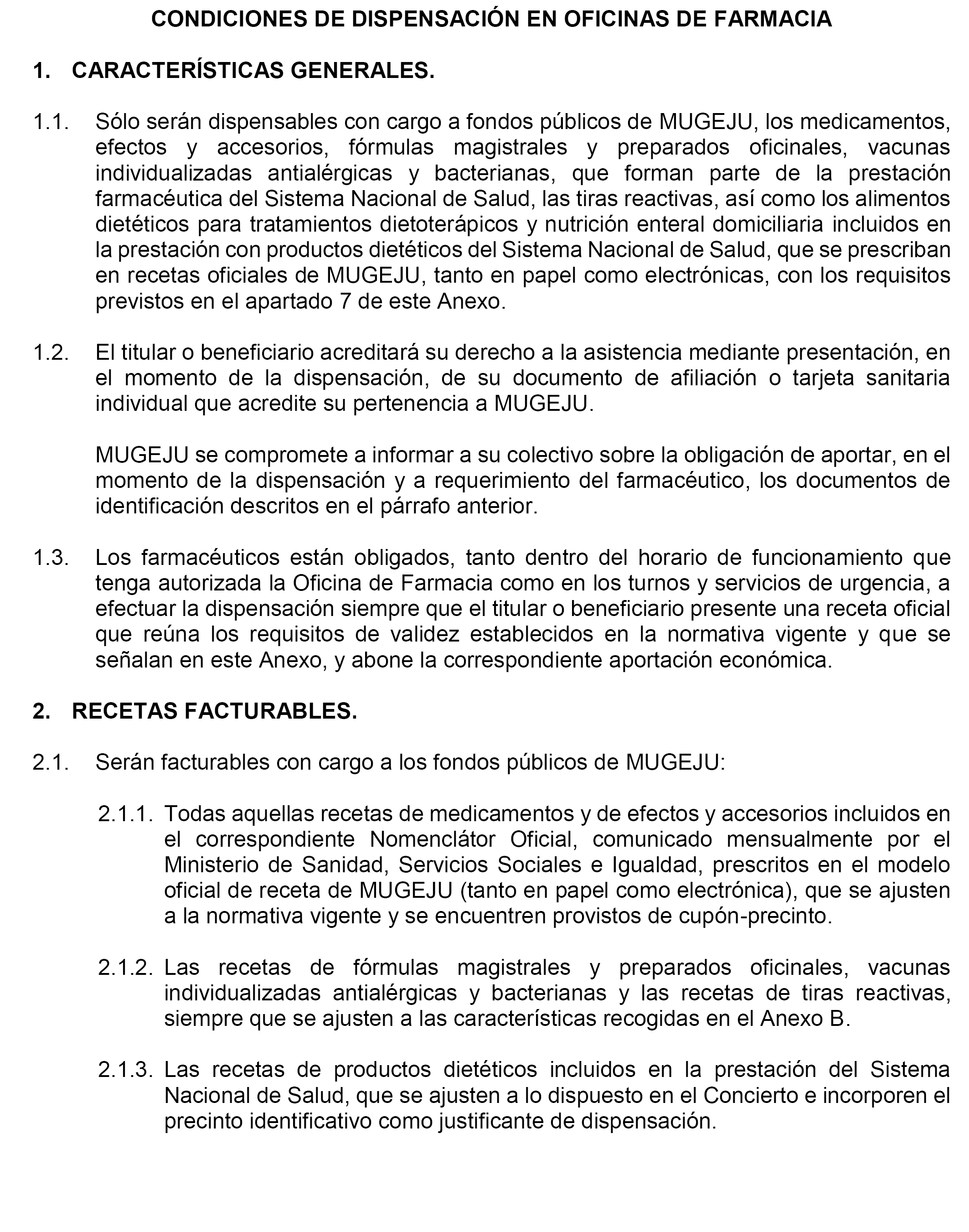 CONDICIONES DE DISPENSACIÓN EN OFICINAS DE FARMACIA

1. CARACTERÍSTICAS GENERALES.

1.1. Sólo serán dispensables con cargo a fondos públicos de MUGEJU, los medicamentos, efectos y accesorios, fórmulas magistrales y preparados oficinales, vacunas individualizadas antialérgicas y bacterianas, que forman parte de la prestación farmacéutica del Sistema Nacional de Salud, las tiras reactivas, así como los alimentos dietéticos para tratamientos dietoterápicos y nutrición enteral domiciliaria incluidos en la prestación con productos dietéticos del Sistema Nacional de Salud, que se prescriban en recetas oficiales de MUGEJU, tanto en papel como electrónicas, con los requisitos previstos en el apartado 7 de este Anexo.

1.2. El titular o beneficiario acreditará su derecho a la asistencia mediante presentación, en el momento de la dispensación, de su documento de afiliación o tarjeta sanitaria individual que acredite su pertenencia a MUGEJU.

MUGEJU se compromete a informar a su colectivo sobre la obligación de aportar, en el momento de la dispensación y a requerimiento del farmacéutico, los documentos de identificación descritos en el párrafo anterior.

1.3. Los farmacéuticos están obligados, tanto dentro del horario de funcionamiento que tenga autorizada la Oficina de Farmacia como en los turnos y servicios de urgencia, a efectuar la dispensación siempre que el titular o beneficiario presente una receta oficial que reúna los requisitos de validez establecidos en la normativa vigente y que se señalan en este Anexo, y abone la correspondiente aportación económica.

2. RECETAS FACTURABLES.

2.1. Serán facturables con cargo a los fondos públicos de MUGEJU:

2.1.1. Todas aquellas recetas de medicamentos y de efectos y accesorios incluidos en el correspondiente Nomenclátor Oficial, comunicado mensualmente por el Ministerio de Sanidad, Servicios Sociales e Igualdad, prescritos en el modelo oficial de receta de MUGEJU (tanto en papel como electrónica), que se ajusten a la normativa vigente y se encuentren provistos de cupón-precinto.

2.1.2. Las recetas de fórmulas magistrales y preparados oficinales, vacunas individualizadas antialérgicas y bacterianas y las recetas de tiras reactivas, siempre que se ajusten a las características recogidas en el Anexo B.

2.1.3. Las recetas de productos dietéticos incluidos en la prestación del Sistema Nacional de Salud, que se ajusten a lo dispuesto en el Concierto e incorporen el precinto identificativo como justificante de dispensación.